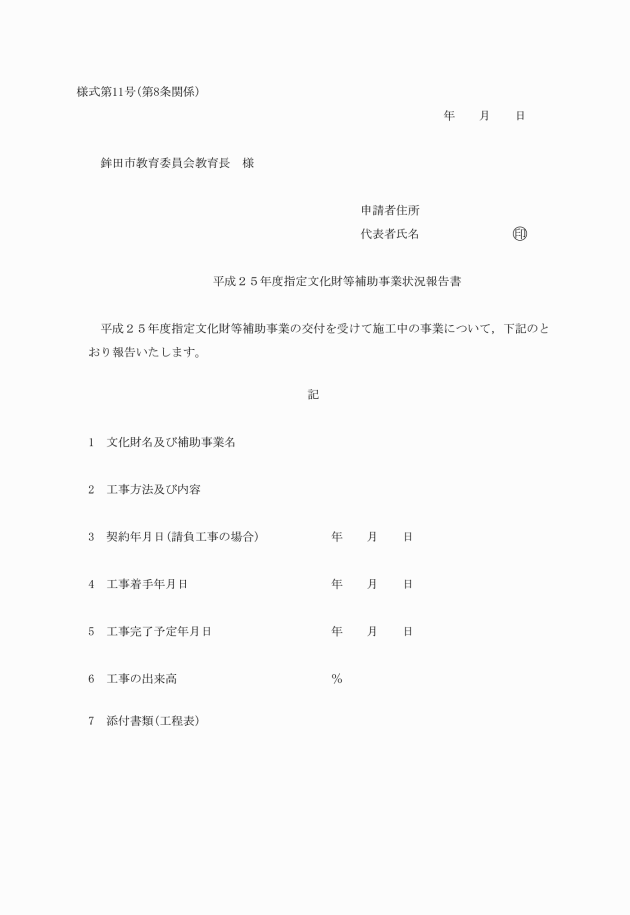 様式第11号(第8条関係)

年　月　日

鉾田市教育委員会教育長　様

申請者住所
代表者氏名　印

平成２５年度指定文化財等補助事業状況報告書

平成２５年度指定文化財等補助事業の交付を受けて施工中の事業について，下記のとおり報告いたします。

記

1　文化財名及び補助事業名

2　工事方法及び内容

3　契約年月日(請負工事の場合)　年　月　日

4　工事着手年月日　年　月　日

5　工事完了予定年月日　年　月　日

6　工事の出来高　%

7　添付書類(工程表)